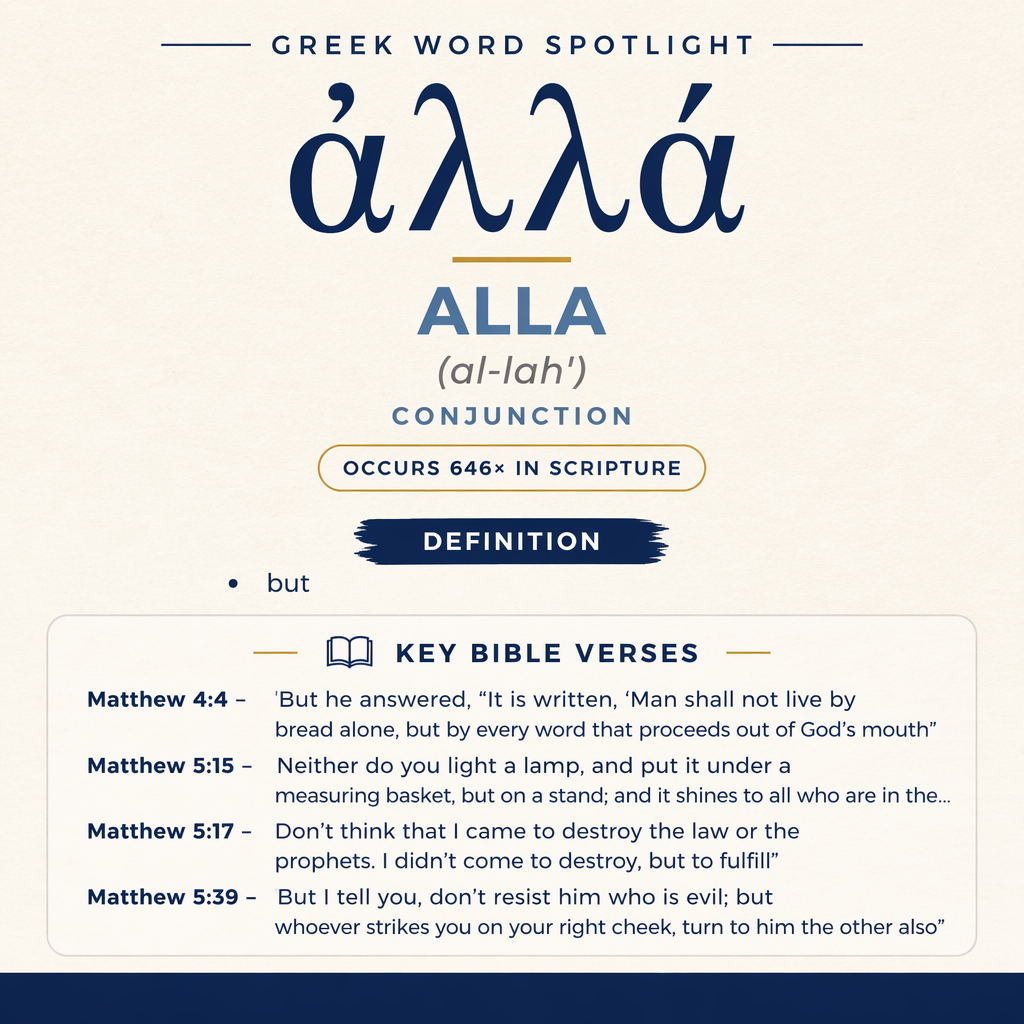 GREEK WORD SPOTLIGHT

ἀλλά

ALLA

(al-lah')

CONJUNCTION

OCCURS 646× IN SCRIPTURE

DEFINITION

• but

KEY BIBLE VERSES

Matthew 4:4 – 'But he answered, "It is written, 'Man shall not live by bread alone, but by every word that proceeds out of God's mouth"

Matthew 5:15 – Neither do you light a lamp, and put it under a measuring basket, but on a stand; and it shines to all who are in the...

Matthew 5:17 – Don't think that I came to destroy the law or the prophets. I didn't come to destroy, but to fulfill"

Matthew 5:39 – But I tell you, don't resist him who is evil; but whoever strikes you on your right cheek, turn to him the other also"